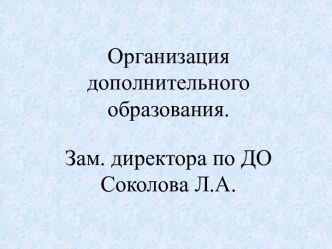 Организация дополнительного образования.

Зам. директора по ДО
Соколова Л.А.